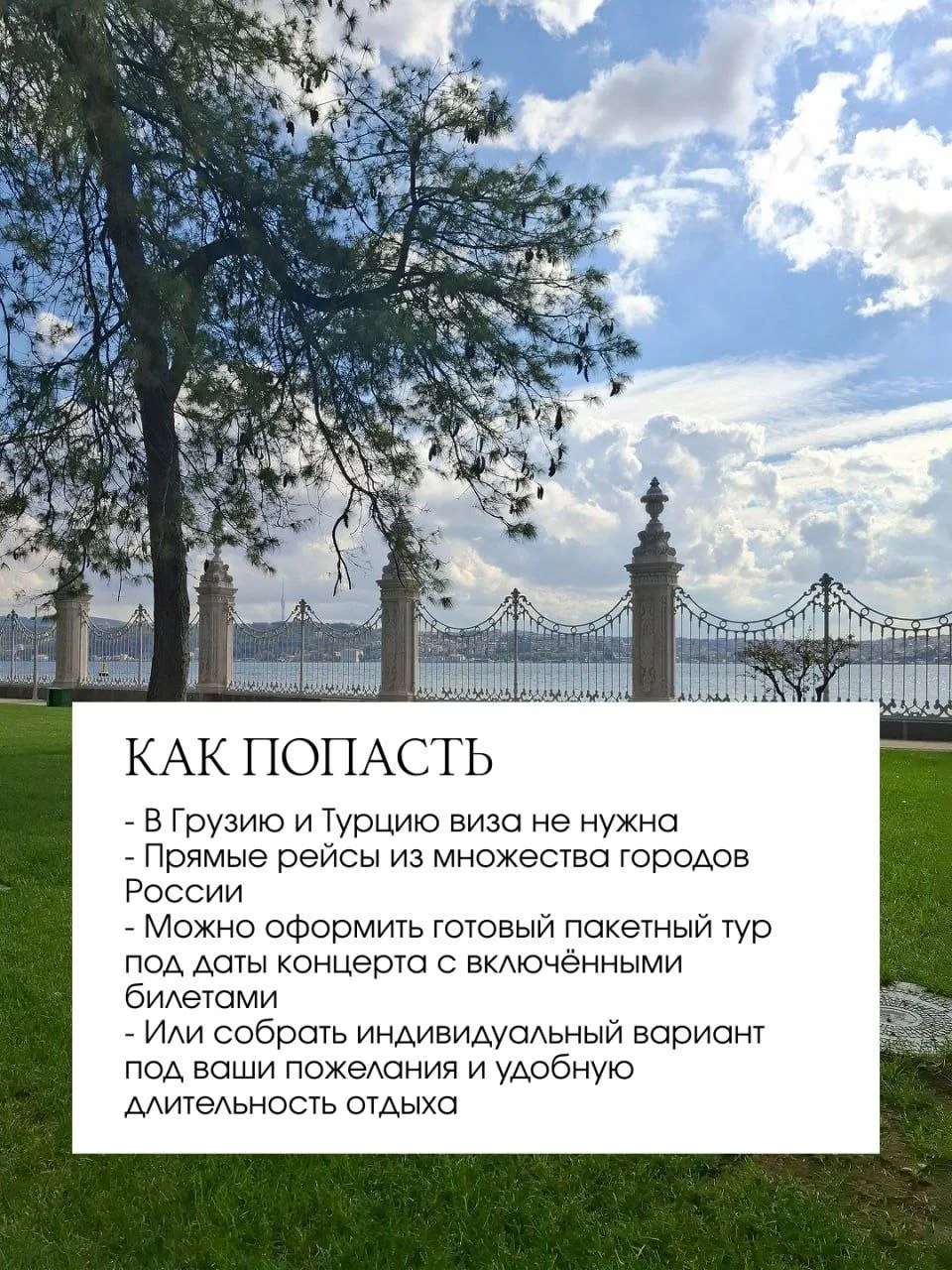 КАК ПОПАСТЬ

- В Грузию и Турцию виза не нужна
- Прямые рейсы из множества городов России
- Можно оформить готовый пакетный тур под даты концерта с включёнными билетами
- Или собрать индивидуальный вариант под ваши пожелания и удобную длительность отдыха